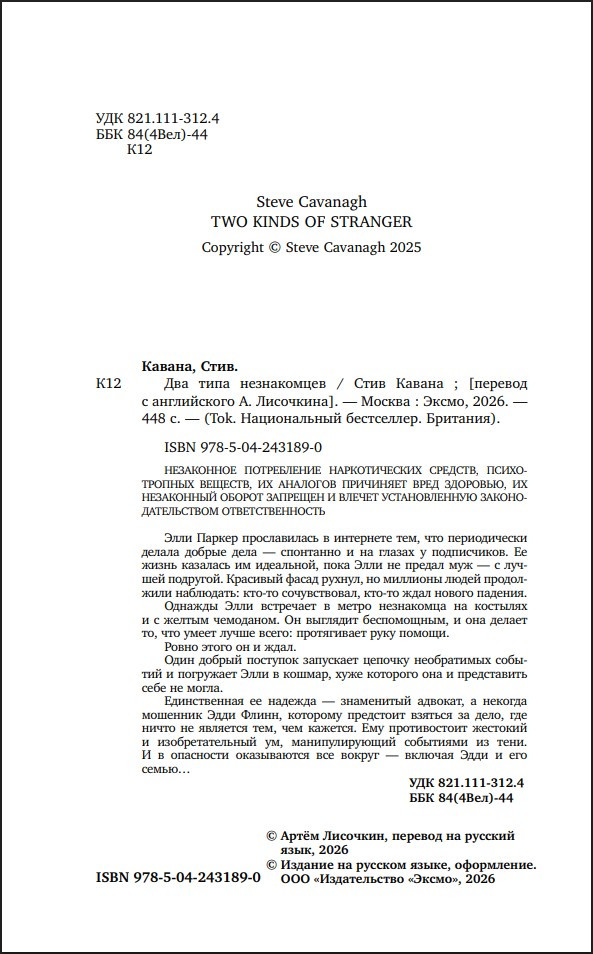 УДК 821.111-312.4
ББК 84(4Вел)-44
К12

Steve Cavanagh
TWO KINDS OF STRANGER
Copyright © Steve Cavanagh 2025

Кавана, Стив.

К12 Два типа незнакомцев / Стив Кавана ; [перевод с английского А. Лисочкина]. — Москва : Эксмо, 2026. — 448 с. — (Tok. Национальный бестселлер. Британия).

ISBN 978-5-04-243189-0

НЕЗАКОННОЕ ПОТРЕБЛЕНИЕ НАРКОТИЧЕСКИХ СРЕДСТВ, ПСИХОТРОПНЫХ ВЕЩЕСТВ, ИХ АНАЛОГОВ ПРИЧИНЯЕТ ВРЕД ЗДОРОВЬЮ, ИХ НЕЗАКОННЫЙ ОБОРОТ ЗАПРЕЩЕН И ВЛЕЧЕТ УСТАНОВЛЕННУЮ ЗАКОНОДАТЕЛЬСТВОМ ОТВЕТСТВЕННОСТЬ

Элли Паркер прославилась в интернете тем, что периодически делала добрые дела — спонтанно и на глазах у подписчиков. Ее жизнь казалась им идеальной, пока Элли не предал муж — с лучшей подругой. Красивый фасад рухнул, но миллионы людей продолжили наблюдать: кто-то сочувствовал, кто-то ждал нового падения.

Однажды Элли встречает в метро незнакомца на костылях и с желтым чемоданом. Он выглядит беспомощным, и она делает то, что умеет лучше всего: протягивает руку помощи.

Ровно этого он и ждал.

Один добрый поступок запускает цепочку необратимых событий и погружает Элли в кошмар, хуже которого она и представить себе не могла.

Единственная ее надежда — знаменитый адвокат, а некогда мошенник Эдди Флинн, которому предстоит взяться за дело, где ничто не является тем, чем кажется. Ему противостоит жестокий и изобретательный ум, манипулирующий событиями из тени. И в опасности оказываются все вокруг — включая Эдди и его семью…

УДК 821.111-312.4
ББК 84(4Вел)-44

© Артём Лисочкин, перевод на русский язык, 2026
© Издание на русском языке, оформление. ООО «Издательство «Эксмо», 2026

ISBN 978-5-04-243189-0